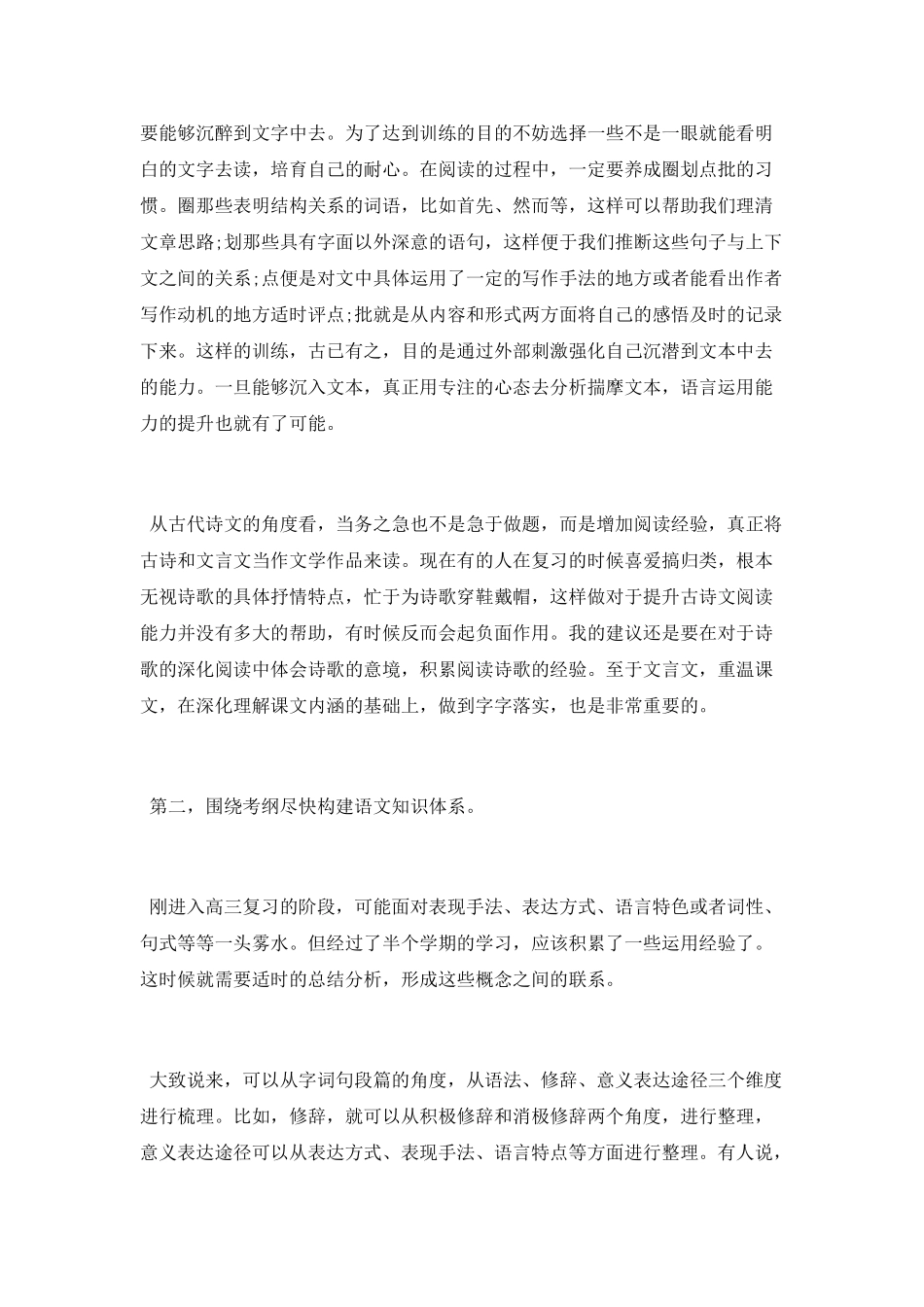 要能够沉醉到文字中去。为了达到训练的目的不妨选择一些不是一眼就能看明白的文字去读，培育自己的耐心。在阅读的过程中，一定要养成圈划点批的习惯。圈那些表明结构关系的词语，比如首先、然而等，这样可以帮助我们理清文章思路;划那些具有字面以外深意的语句，这样便于我们推断这些句子与上下文之间的关系;点便是对文中具体运用了一定的写作手法的地方或者能看出作者写作动机的地方适时评点;批就是从内容和形式两方面将自己的感悟及时的记录下来。这样的训练，古已有之，目的是通过外部刺激强化自己沉潜到文本中去的能力。一旦能够沉入文本，真正用专注的心态去分析揣摩文本，语言运用能力的提升也就有了可能。

从古代诗文的角度看，当务之急也不是急于做题，而是增加阅读经验，真正将古诗和文言文当作文学作品来读。现在有的人在复习的时候喜爱搞归类，根本无视诗歌的具体抒情特点，忙于为诗歌穿鞋戴帽，这样做对于提升古诗文阅读能力并没有多大的帮助，有时候反而会起负面作用。我的建议还是要在对于诗歌的深化阅读中体会诗歌的意境，积累阅读诗歌的经验。至于文言文，重温课文，在深化理解课文内涵的基础上，做到字字落实，也是非常重要的。

第二，围绕考纲尽快构建语文知识体系。

刚进入高三复习的阶段，可能面对表现手法、表达方式、语言特色或者词性、句式等等一头雾水。但经过了半个学期的学习，应该积累了一些运用经验了。这时候就需要适时的总结分析，形成这些概念之间的联系。

大致说来，可以从字词句段篇的角度，从语法、修辞、意义表达途径三个维度进行梳理。比如，修辞，就可以从积极修辞和消极修辞两个角度，进行整理，意义表达途径可以从表达方式、表现手法、语言特点等方面进行整理。有人说，